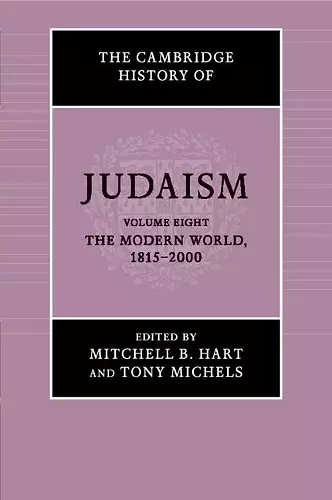 THE CAMBRIDGE HISTORY OF

JUDAISM

VOLUME EIGHT
THE MODERN WORLD, 1815–2000

EDITED BY
MITCHELL B. HART
AND TONY MICHELS